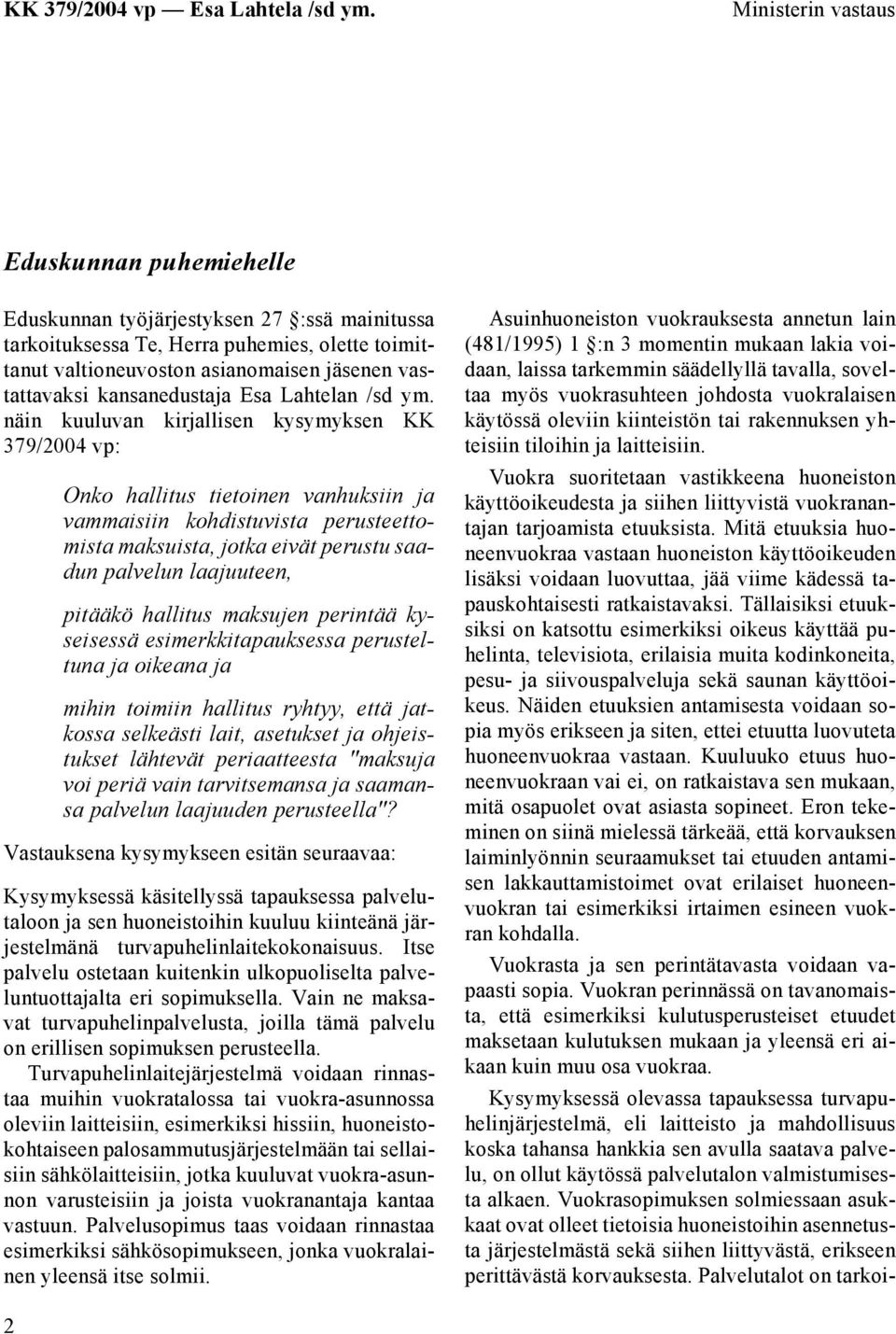 KK 379/2004 vp — Esa Lahtela /sd ym.

Ministerin vastaus

Eduskunnan puhemiehelle

Eduskunnan työjärjestyksen 27 :ssä mainitussa tarkoituksessa Te, Herra puhemies, olette toimittanut valtioneuvoston asianomaisen jäsenen vastattavaksi kansanedustaja Esa Lahtelan /sd ym. näin kuuluvan kirjallisen kysymyksen KK 379/2004 vp:

Onko hallitus tietoinen vanhuksiin ja vammaisiin kohdistuvista perusteettomista maksuista, jotka eivät perustu saadun palvelun laajuuteen,

pitääkö hallitus maksujen perintää kyseisessä esimerkkitapauksessa perusteltuna ja oikeana ja

mihin toimiin hallitus ryhtyy, että jatkossa selkeästi lait, asetukset ja ohjeistukset lähtevät periaatteesta "maksuja voi periä vain tarvitsemansa ja saamansa palvelun laajuuden perusteella"?

Vastauksena kysymykseen esitän seuraavaa:

Kysymyksessä käsitellyssä tapauksessa palvelutaloon ja sen huoneistoihin kuuluu kiinteänä järjestelmänä turvapuhelinlaitekokonaisuus. Itse palvelu ostetaan kuitenkin ulkopuoliselta palveluntuottajalta eri sopimuksella. Vain ne maksavat turvapuhelinpalvelusta, joilla tämä palvelu on erillisen sopimuksen perusteella.

Turvapuhelinlaitejärjestelmä voidaan rinnastaa muihin vuokratalossa tai vuokra-asunnossa oleviin laitteisiin, esimerkiksi hissiin, huoneistokohtaiseen palosammutusjärjestelmään tai sellaisiin sähkölaitteisiin, jotka kuuluvat vuokra-asunnon varusteisiin ja joista vuokranantaja kantaa vastuun. Palvelusopimus taas voidaan rinnastaa esimerkiksi sähkösopimukseen, jonka vuokralainen yleensä itse solmii.

Asuinhuoneiston vuokrauksesta annetun lain (481/1995) 1 :n 3 momentin mukaan lakia voidaan, laissa tarkemmin säädellyllä tavalla, soveltaa myös vuokrasuhteen johdosta vuokralaisen käytössä oleviin kiinteistön tai rakennuksen yhteisiin tiloihin ja laitteisiin.

Vuokra suoritetaan vastikkeena huoneiston käyttöoikeudesta ja siihen liittyvistä vuokranantajan tarjoamista etuuksista. Mitä etuuksia huoneenvuokraa vastaan huoneiston käyttöoikeuden lisäksi voidaan luovuttaa, jää viime kädessä tapauskohtaisesti ratkaistavaksi. Tällaisiksi etuuksiksi on katsottu esimerkiksi oikeus käyttää puhelinta, televisiota, erilaisia muita kodinkoneita, pesu- ja siivouspalveluja sekä saunan käyttöoikeus. Näiden etuuksien antamisesta voidaan sopia myös erikseen ja siten, ettei etuutta luovuteta huoneenvuokraa vastaan. Kuuluuko etuus huoneenvuokraan vai ei, on ratkaistava sen mukaan, mitä osapuolet ovat asiasta sopineet. Eron tekeminen on siinä mielessä tärkeää, että korvauksen laiminlyönnin seuraamukset tai etuuden antamisen lakkauttamistoimet ovat erilaiset huoneenvuokran tai esimerkiksi irtaimen esineen vuokran kohdalla.

Vuokrasta ja sen perintätavasta voidaan vapaasti sopia. Vuokran perinnässä on tavanomaista, että esimerkiksi kulutusperusteiset etuudet maksetaan kulutuksen mukaan ja yleensä eri aikaan kuin muu osa vuokraa.

Kysymyksessä olevassa tapauksessa turvapuhelinjärjestelmä, eli laitteisto ja mahdollisuus koska tahansa hankkia sen avulla saatava palvelu, on ollut käytössä palvelutalon valmistumisesta alkaen. Vuokrasopimuksen solmiessaan asukkaat ovat olleet tietoisia huoneistoihin asennetusta järjestelmästä sekä siihen liittyvästä, erikseen perittävästä korvauksesta. Palvelutalot on tarkoi-

2